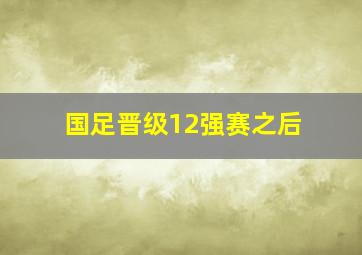 国足晋级12强赛之后